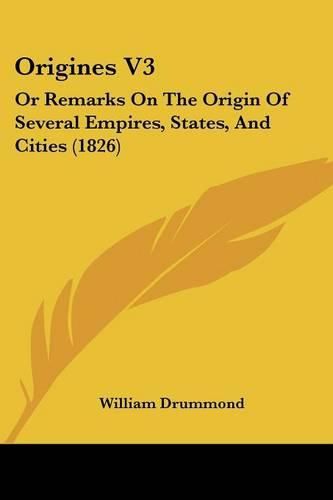 Origines V3

Or Remarks On The Origin Of Several Empires, States, And Cities (1826)

William Drummond